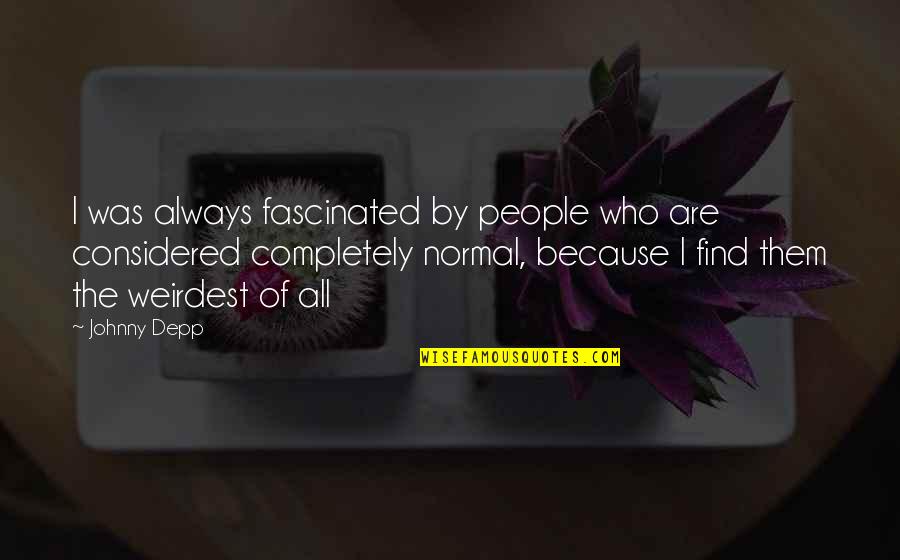 I was always fascinated by people who are considered completely normal, because I find them the weirdest of all

~ Johnny Depp

WISEFAMOUSQUOTES.COM